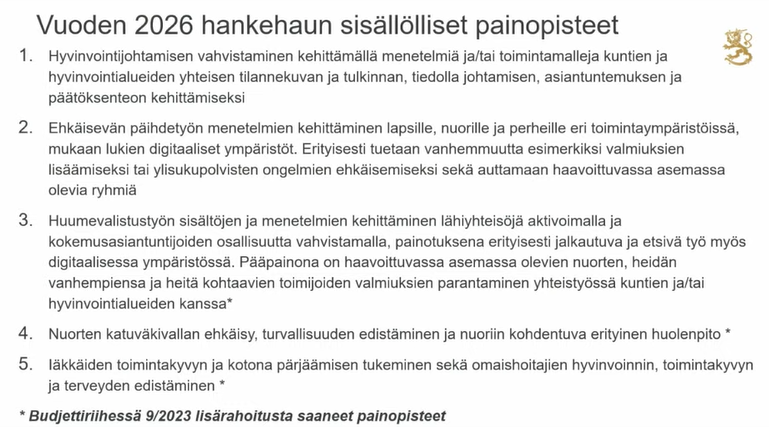 Vuoden 2026 hankehaun sisällölliset painopisteet

1. Hyvinvointijohtamisen vahvistaminen kehittämällä menetelmiä ja/tai toimintamalleja kuntien ja hyvinvointialueiden yhteisen tilannekuvan ja tulkinnan, tiedolla johtamisen, asiantuntemuksen ja päätöksenteon kehittämiseksi

2. Ehkäisevän päihdetyön menetelmien kehittäminen lapsille, nuorille ja perheille eri toimintaympäristöissä, mukaan lukien digitaaliset ympäristöt. Erityisesti tuetaan vanhemmuutta esimerkiksi valmiuksien lisäämiseksi tai ylisukupolvisten ongelmien ehkäisemiseksi sekä auttamaan haavoittuvassa asemassa olevia ryhmiä

3. Huumevalistustyön sisältöjen ja menetelmien kehittäminen lähiyhteisöjä aktivoimalla ja kokemusasiantuntijoiden osallisuutta vahvistamalla, painotuksena erityisesti jalkautuva ja etsivä työ myös digitaalisessa ympäristössä. Pääpainona on haavoittuvassa asemassa olevien nuorten, heidän vanhempiensa ja heitä kohtaavien toimijoiden valmiuksien parantaminen yhteistyössä kuntien ja/tai hyvinvointialueiden kanssa*

4. Nuorten katuväkivallan ehkäisy, turvallisuuden edistäminen ja nuoriin kohdentuva erityinen huolenpito *

5. Iäkkäiden toimintakyvyn ja kotona pärjäämisen tukeminen sekä omaishoitajien hyvinvoinnin, toimintakyvyn ja terveyden edistäminen *

* Budjettiriihessä 9/2023 lisärahoitusta saaneet painopisteet